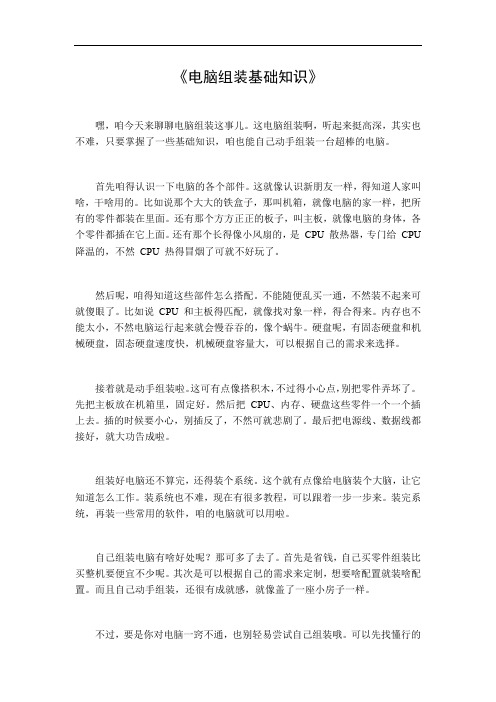 《电脑组装基础知识》

嘿，咱今天来聊聊电脑组装这事儿。这电脑组装啊，听起来挺高深，其实也不难，只要掌握了一些基础知识，咱也能自己动手组装一台超棒的电脑。

首先咱得认识一下电脑的各个部件。这就像认识新朋友一样，得知道人家叫啥，干啥用的。比如说那个大大的铁盒子，那叫机箱，就像电脑的家一样，把所有的零件都装在里面。还有那个方方正正的板子，叫主板，就像电脑的身体，各个零件都插在它上面。还有那个长得像小风扇的，是 CPU 散热器，专门给 CPU 降温的，不然 CPU 热得冒烟了可就不好玩了。

然后呢，咱得知道这些部件怎么搭配。不能随便乱买一通，不然装不起来可就傻眼了。比如说 CPU 和主板得匹配，就像找对象一样，得合得来。内存也不能太小，不然电脑运行起来就会慢吞吞的，像个蜗牛。硬盘呢，有固态硬盘和机械硬盘，固态硬盘速度快，机械硬盘容量大，可以根据自己的需求来选择。

接着就是动手组装啦。这可有点像搭积木，不过得小心点，别把零件弄坏了。先把主板放在机箱里，固定好。然后把 CPU、内存、硬盘这些零件一个一个插上去。插的时候要小心，别插反了，不然可就悲剧了。最后把电源线、数据线都接好，就大功告成啦。

组装好电脑还不算完，还得装个系统。这个就有点像给电脑装个大脑，让它知道怎么工作。装系统也不难，现在有很多教程，可以跟着一步一步来。装完系统，再装一些常用的软件，咱的电脑就可以用啦。

自己组装电脑有啥好处呢？那可多了去了。首先是省钱，自己买零件组装比买整机要便宜不少呢。其次是可以根据自己的需求来定制，想要啥配置就装啥配置。而且自己动手组装，还很有成就感，就像盖了一座小房子一样。

不过，要是你对电脑一窍不通，也别轻易尝试自己组装哦。可以先找懂行的